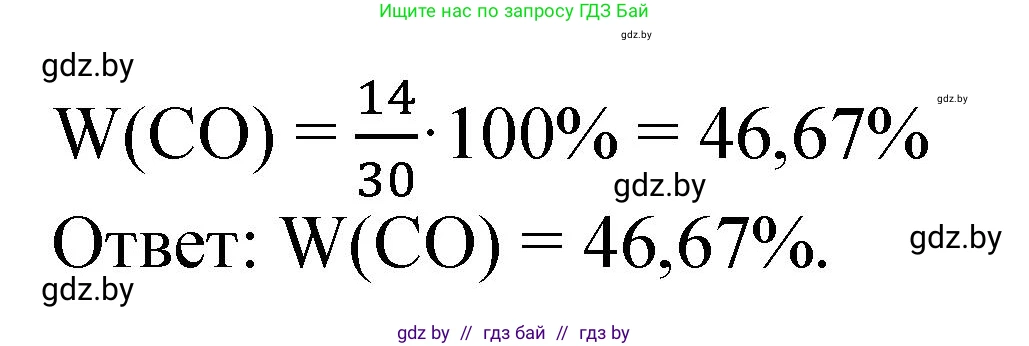 Ищите нас по запросу ГДЗ Бай

gdz.by

gdz.by

gdz.by

$W(CO) = \frac{14}{30} \cdot 100\% = 46,67\%$

gdz.by

Ответ: $W(CO) = 46,67\%$.

gdz.by

gdz.by

gdz by // гдз бай // гдз by